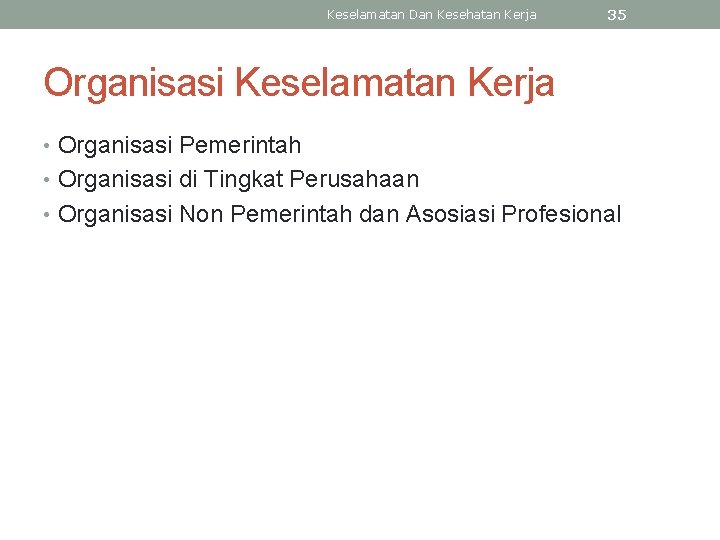 Keselamatan Dan Kesehatan Kerja 35

Organisasi Keselamatan Kerja

• Organisasi Pemerintah
• Organisasi di Tingkat Perusahaan
• Organisasi Non Pemerintah dan Asosiasi Profesional